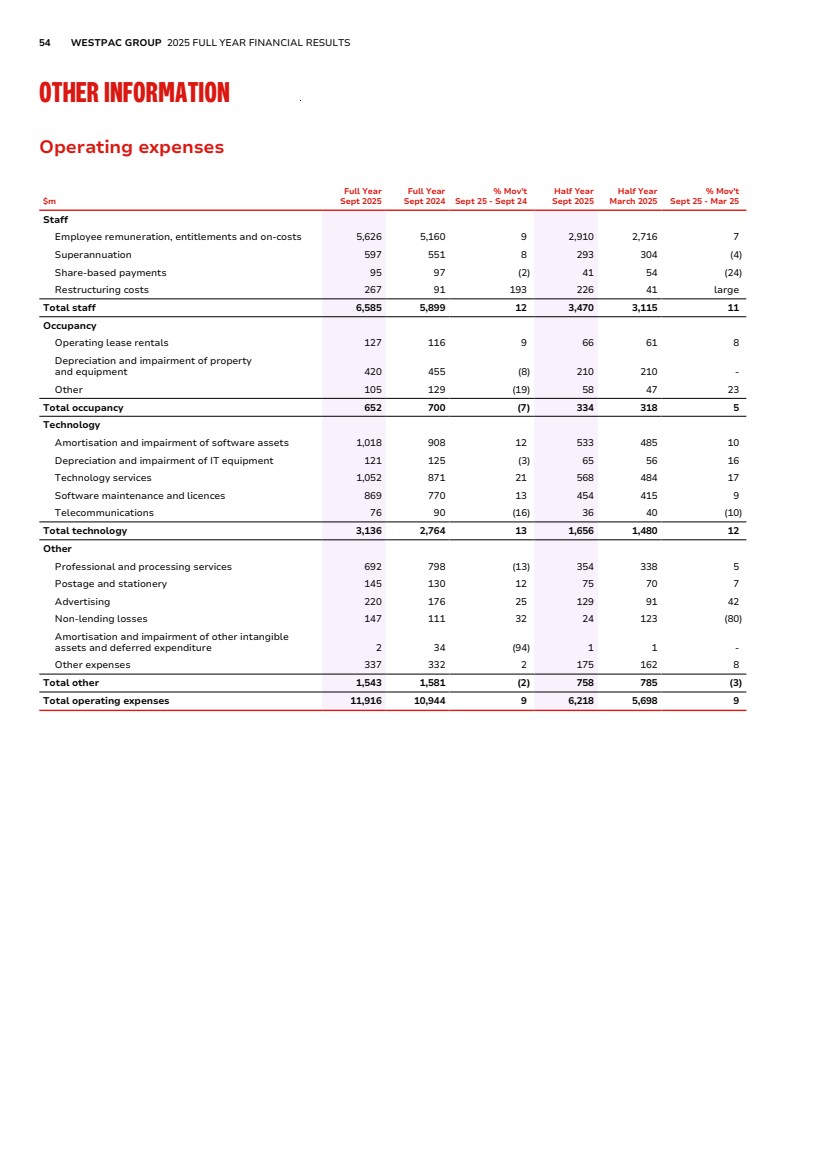 54 WESTPAC GROUP 2025 FULL YEAR FINANCIAL RESULTS

OTHER INFORMATION

Operating expenses

| $m | Full Year Sept 2025 | Full Year Sept 2024 | % Mov't Sept 25 - Sept 24 | Half Year Sept 2025 | Half Year March 2025 | % Mov't Sept 25 - Mar 25 |
|---|---|---|---|---|---|---|
| Staff | | | | | | |
| Employee remuneration, entitlements and on-costs | 5,626 | 5,160 | 9 | 2,910 | 2,716 | 7 |
| Superannuation | 597 | 551 | 8 | 293 | 304 | (4) |
| Share-based payments | 95 | 97 | (2) | 41 | 54 | (24) |
| Restructuring costs | 267 | 91 | 193 | 226 | 41 | large |
| Total staff | 6,585 | 5,899 | 12 | 3,470 | 3,115 | 11 |
| Occupancy | | | | | | |
| Operating lease rentals | 127 | 116 | 9 | 66 | 61 | 8 |
| Depreciation and impairment of property and equipment | 420 | 455 | (8) | 210 | 210 | - |
| Other | 105 | 129 | (19) | 58 | 47 | 23 |
| Total occupancy | 652 | 700 | (7) | 334 | 318 | 5 |
| Technology | | | | | | |
| Amortisation and impairment of software assets | 1,018 | 908 | 12 | 533 | 485 | 10 |
| Depreciation and impairment of IT equipment | 121 | 125 | (3) | 65 | 56 | 16 |
| Technology services | 1,052 | 871 | 21 | 568 | 484 | 17 |
| Software maintenance and licences | 869 | 770 | 13 | 454 | 415 | 9 |
| Telecommunications | 76 | 90 | (16) | 36 | 40 | (10) |
| Total technology | 3,136 | 2,764 | 13 | 1,656 | 1,480 | 12 |
| Other | | | | | | |
| Professional and processing services | 692 | 798 | (13) | 354 | 338 | 5 |
| Postage and stationery | 145 | 130 | 12 | 75 | 70 | 7 |
| Advertising | 220 | 176 | 25 | 129 | 91 | 42 |
| Non-lending losses | 147 | 111 | 32 | 24 | 123 | (80) |
| Amortisation and impairment of other intangible assets and deferred expenditure | 2 | 34 | (94) | 1 | 1 | - |
| Other expenses | 337 | 332 | 2 | 175 | 162 | 8 |
| Total other | 1,543 | 1,581 | (2) | 758 | 785 | (3) |
| Total operating expenses | 11,916 | 10,944 | 9 | 6,218 | 5,698 | 9 |